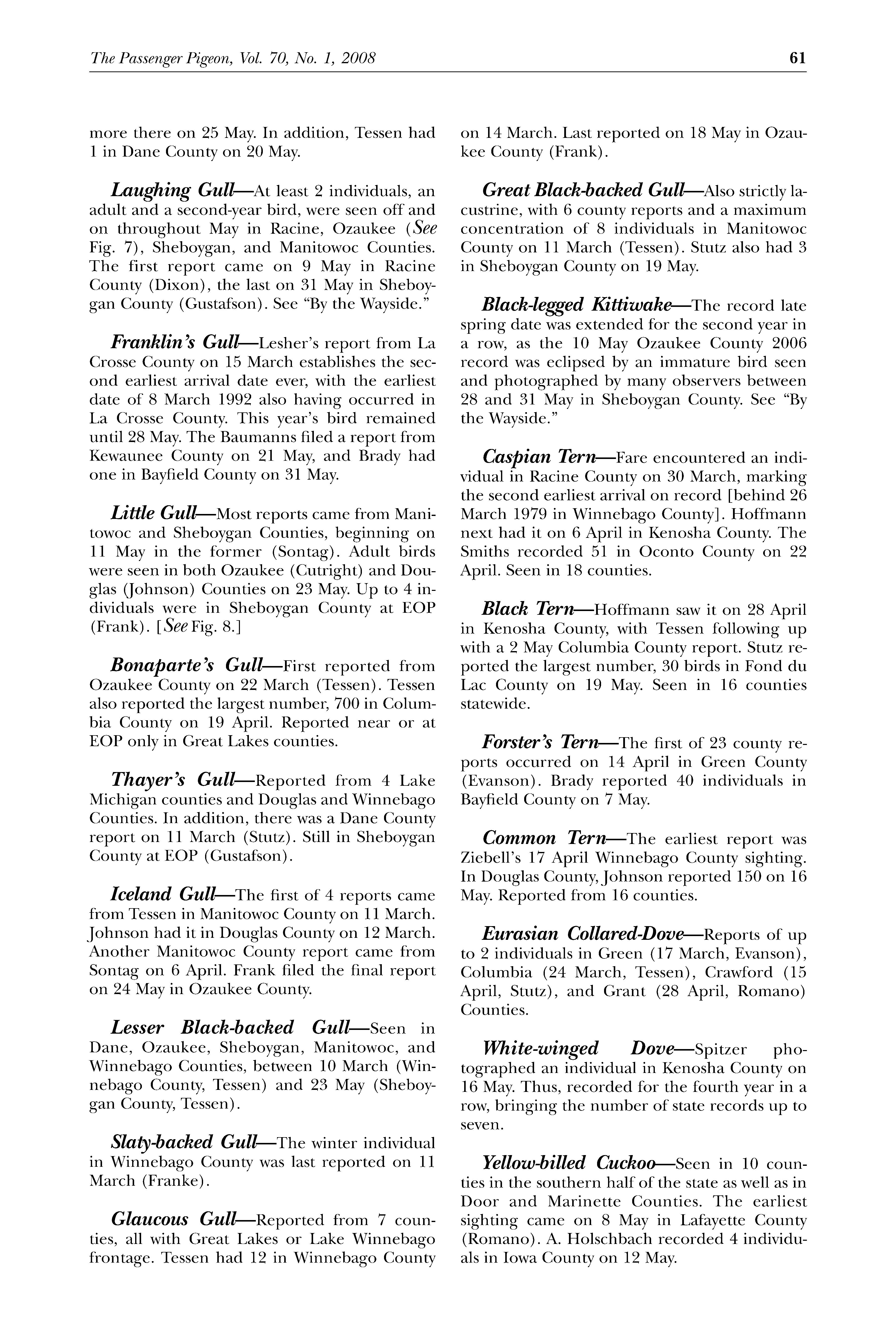 The Passenger Pigeon, Vol. 70, No. 1, 2008 61

more there on 25 May. In addition, Tessen had 1 in Dane County on 20 May.

Laughing Gull—At least 2 individuals, an adult and a second-year bird, were seen off and on throughout May in Racine, Ozaukee (See Fig. 7), Sheboygan, and Manitowoc Counties. The first report came on 9 May in Racine County (Dixon), the last on 31 May in Sheboygan County (Gustafson). See "By the Wayside."

Franklin's Gull—Lesher's report from La Crosse County on 15 March establishes the second earliest arrival date ever, with the earliest date of 8 March 1992 also having occurred in La Crosse County. This year's bird remained until 28 May. The Baumanns filed a report from Kewaunee County on 21 May, and Brady had one in Bayfield County on 31 May.

Little Gull—Most reports came from Manitowoc and Sheboygan Counties, beginning on 11 May in the former (Sontag). Adult birds were seen in both Ozaukee (Cutright) and Douglas (Johnson) Counties on 23 May. Up to 4 individuals were in Sheboygan County at EOP (Frank). [See Fig. 8.]

Bonaparte's Gull—First reported from Ozaukee County on 22 March (Tessen). Tessen also reported the largest number, 700 in Columbia County on 19 April. Reported near or at EOP only in Great Lakes counties.

Thayer's Gull—Reported from 4 Lake Michigan counties and Douglas and Winnebago Counties. In addition, there was a Dane County report on 11 March (Stutz). Still in Sheboygan County at EOP (Gustafson).

Iceland Gull—The first of 4 reports came from Tessen in Manitowoc County on 11 March. Johnson had it in Douglas County on 12 March. Another Manitowoc County report came from Sontag on 6 April. Frank filed the final report on 24 May in Ozaukee County.

Lesser Black-backed Gull—Seen in Dane, Ozaukee, Sheboygan, Manitowoc, and Winnebago Counties, between 10 March (Winnebago County, Tessen) and 23 May (Sheboygan County, Tessen).

Slaty-backed Gull—The winter individual in Winnebago County was last reported on 11 March (Franke).

Glaucous Gull—Reported from 7 counties, all with Great Lakes or Lake Winnebago frontage. Tessen had 12 in Winnebago County on 14 March. Last reported on 18 May in Ozaukee County (Frank).

Great Black-backed Gull—Also strictly lacustrine, with 6 county reports and a maximum concentration of 8 individuals in Manitowoc County on 11 March (Tessen). Stutz also had 3 in Sheboygan County on 19 May.

Black-legged Kittiwake—The record late spring date was extended for the second year in a row, as the 10 May Ozaukee County 2006 record was eclipsed by an immature bird seen and photographed by many observers between 28 and 31 May in Sheboygan County. See "By the Wayside."

Caspian Tern—Fare encountered an individual in Racine County on 30 March, marking the second earliest arrival on record [behind 26 March 1979 in Winnebago County]. Hoffmann next had it on 6 April in Kenosha County. The Smiths recorded 51 in Oconto County on 22 April. Seen in 18 counties.

Black Tern—Hoffmann saw it on 28 April in Kenosha County, with Tessen following up with a 2 May Columbia County report. Stutz reported the largest number, 30 birds in Fond du Lac County on 19 May. Seen in 16 counties statewide.

Forster's Tern—The first of 23 county reports occurred on 14 April in Green County (Evanson). Brady reported 40 individuals in Bayfield County on 7 May.

Common Tern—The earliest report was Ziebell's 17 April Winnebago County sighting. In Douglas County, Johnson reported 150 on 16 May. Reported from 16 counties.

Eurasian Collared-Dove—Reports of up to 2 individuals in Green (17 March, Evanson), Columbia (24 March, Tessen), Crawford (15 April, Stutz), and Grant (28 April, Romano) Counties.

White-winged Dove—Spitzer photographed an individual in Kenosha County on 16 May. Thus, recorded for the fourth year in a row, bringing the number of state records up to seven.

Yellow-billed Cuckoo—Seen in 10 counties in the southern half of the state as well as in Door and Marinette Counties. The earliest sighting came on 8 May in Lafayette County (Romano). A. Holschbach recorded 4 individuals in Iowa County on 12 May.